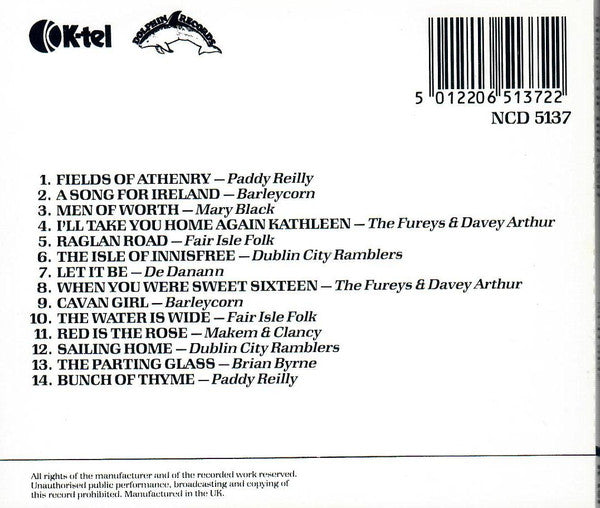 K-tel

DOLPHIN RECORDS

5 012206 513722

NCD 5137

1. FIELDS OF ATHENRY — Paddy Reilly
2. A SONG FOR IRELAND — Barleycorn
3. MEN OF WORTH — Mary Black
4. I'LL TAKE YOU HOME AGAIN KATHLEEN — The Fureys & Davey Arthur
5. RAGLAN ROAD — Fair Isle Folk
6. THE ISLE OF INNISFREE — Dublin City Ramblers
7. LET IT BE — De Danann
8. WHEN YOU WERE SWEET SIXTEEN — The Fureys & Davey Arthur
9. CAVAN GIRL — Barleycorn
10. THE WATER IS WIDE — Fair Isle Folk
11. RED IS THE ROSE — Makem & Clancy
12. SAILING HOME — Dublin City Ramblers
13. THE PARTING GLASS — Brian Byrne
14. BUNCH OF THYME — Paddy Reilly

All rights of the manufacturer and of the recorded work reserved. Unauthorised public performance, broadcasting and copying of this record prohibited. Manufactured in the UK.